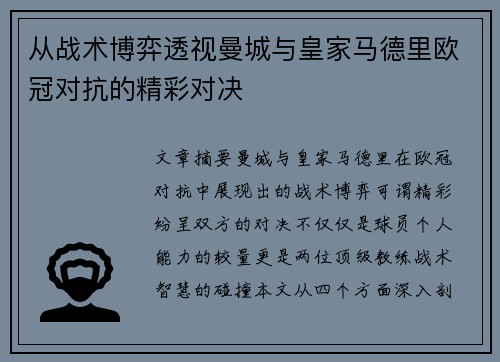 从战术博弈透视曼城与皇家马德里欧冠对抗的精彩对决

文章摘要曼城与皇家马德里在欧冠对抗中展现出的战术博弈可谓精彩纷呈双方的对决不仅仅是球员个人能力的较量更是两位顶级教练战术智慧的碰撞本文从四个方面深入剖